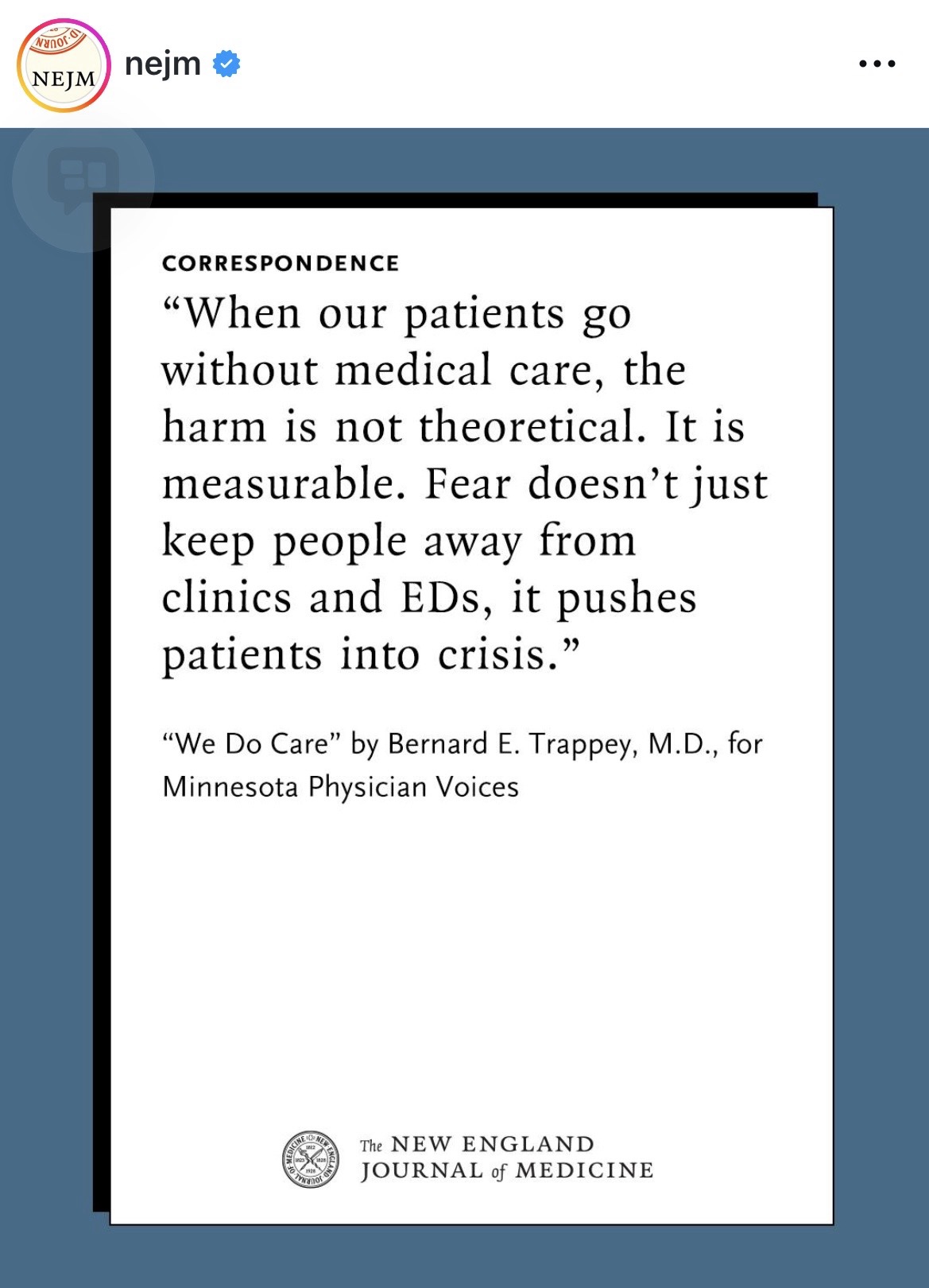 NEJM

nejm

CORRESPONDENCE

“When our patients go without medical care, the harm is not theoretical. It is measurable. Fear doesn’t just keep people away from clinics and EDs, it pushes patients into crisis.”

“We Do Care” by Bernard E. Trappey, M.D., for Minnesota Physician Voices

The NEW ENGLAND JOURNAL of MEDICINE